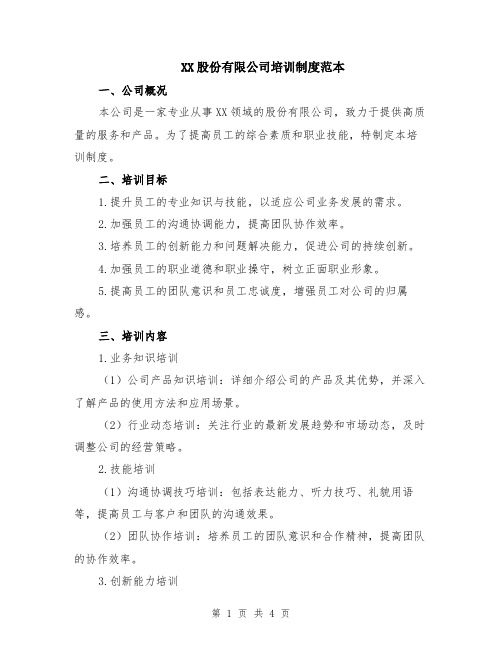 XX股份有限公司培训制度范本

一、公司概况

本公司是一家专业从事XX领域的股份有限公司，致力于提供高质量的服务和产品。为了提高员工的综合素质和职业技能，特制定本培训制度。

二、培训目标

1.提升员工的专业知识与技能，以适应公司业务发展的需求。

2.加强员工的沟通协调能力，提高团队协作效率。

3.培养员工的创新能力和问题解决能力，促进公司的持续创新。

4.加强员工的职业道德和职业操守，树立正面职业形象。

5.提高员工的团队意识和员工忠诚度，增强员工对公司的归属感。

三、培训内容

1.业务知识培训

（1）公司产品知识培训：详细介绍公司的产品及其优势，并深入了解产品的使用方法和应用场景。

（2）行业动态培训：关注行业的最新发展趋势和市场动态，及时调整公司的经营策略。

2.技能培训

（1）沟通协调技巧培训：包括表达能力、听力技巧、礼貌用语等，提高员工与客户和团队的沟通效果。

（2）团队协作培训：培养员工的团队意识和合作精神，提高团队的协作效率。

3.创新能力培训

第 1 页 共 4 页